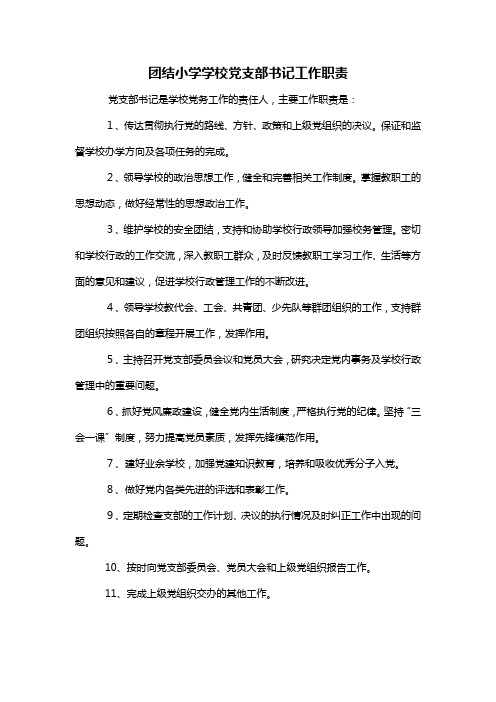 团结小学学校党支部书记工作职责

党支部书记是学校党务工作的责任人，主要工作职责是：

1、传达贯彻执行党的路线、方针、政策和上级党组织的决议。保证和监督学校办学方向及各项任务的完成。

2、领导学校的政治思想工作，健全和完善相关工作制度。掌握教职工的思想动态，做好经常性的思想政治工作。

3、维护学校的安全团结，支持和协助学校行政领导加强校务管理。密切和学校行政的工作交流，深入教职工群众，及时反馈教职工学习工作、生活等方面的意见和建议，促进学校行政管理工作的不断改进。

4、领导学校教代会、工会、共青团、少先队等群团组织的工作，支持群团组织按照各自的章程开展工作，发挥作用。

5、主持召开党支部委员会议和党员大会，研究决定党内事务及学校行政管理中的重要问题。

6、抓好党风廉政建设，健全党内生活制度，严格执行党的纪律。坚持“三会一课”制度，努力提高党员素质，发挥先锋模范作用。

7、建好业余学校，加强党建知识教育，培养和吸收优秀分子入党。

8、做好党内各类先进的评选和表彰工作。

9、定期检查支部的工作计划、决议的执行情况及时纠正工作中出现的问题。

10、按时向党支部委员会、党员大会和上级党组织报告工作。

11、完成上级党组织交办的其他工作。